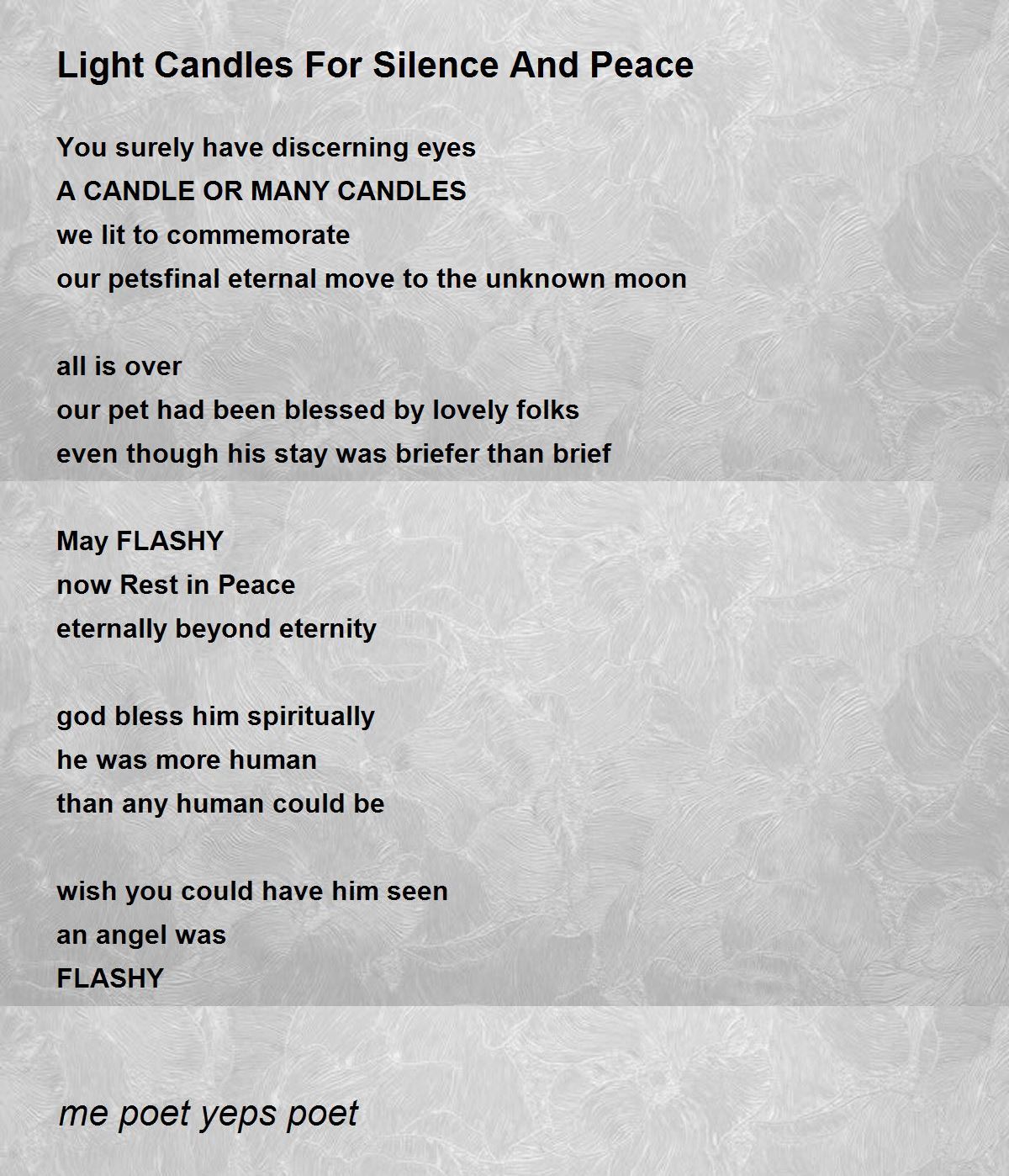 Light Candles For Silence And Peace

You surely have discerning eyes
A CANDLE OR MANY CANDLES
we lit to commemorate
our petsfinal eternal move to the unknown moon

all is over
our pet had been blessed by lovely folks
even though his stay was briefer than brief

May FLASHY
now Rest in Peace
eternally beyond eternity

god bless him spiritually
he was more human
than any human could be

wish you could have him seen
an angel was
FLASHY

me poet yeps poet